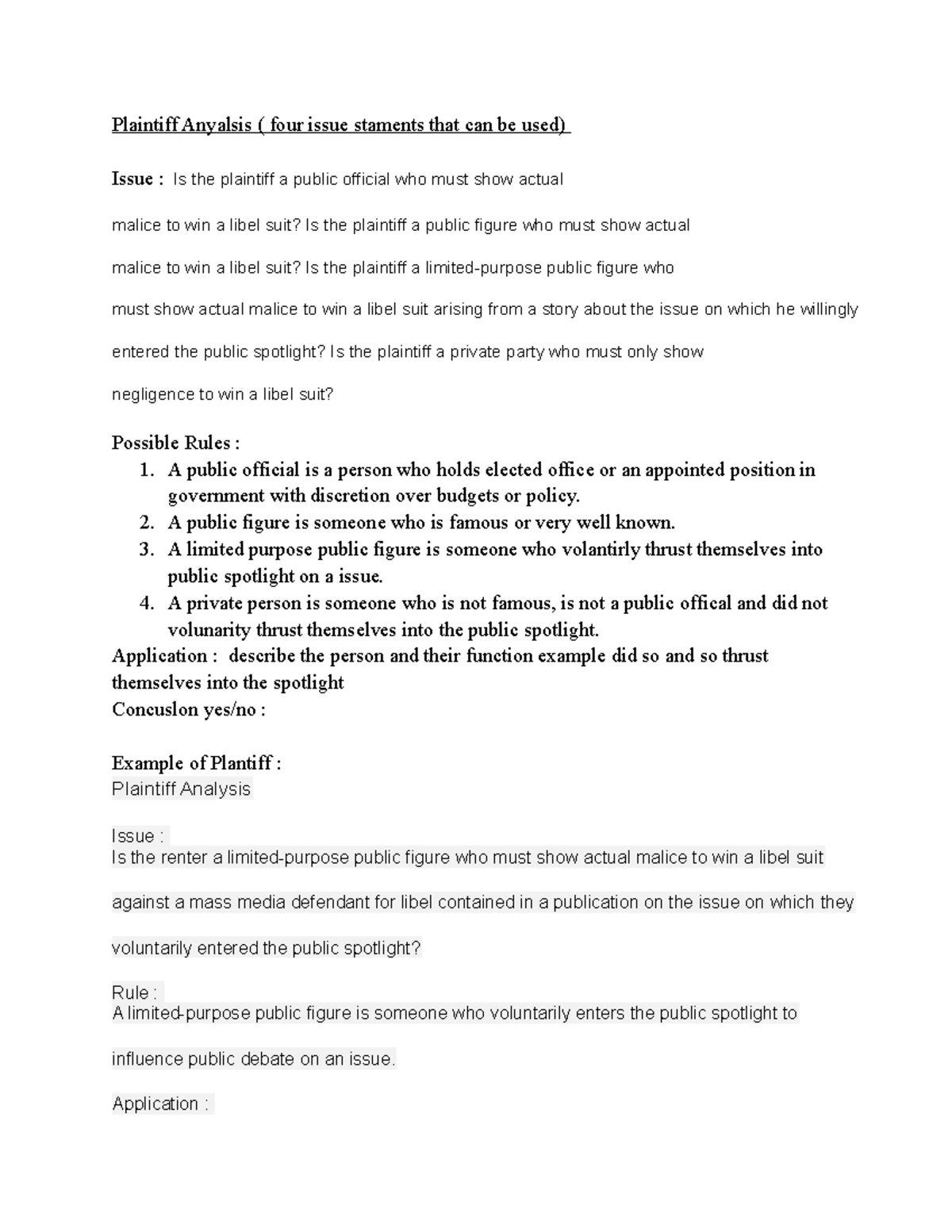 Plaintiff Anyalsis ( four issue staments that can be used)

Issue : Is the plaintiff a public official who must show actual malice to win a libel suit? Is the plaintiff a public figure who must show actual malice to win a libel suit? Is the plaintiff a limited-purpose public figure who must show actual malice to win a libel suit arising from a story about the issue on which he willingly entered the public spotlight? Is the plaintiff a private party who must only show negligence to win a libel suit?

Possible Rules :
1. A public official is a person who holds elected office or an appointed position in government with discretion over budgets or policy.
2. A public figure is someone who is famous or very well known.
3. A limited purpose public figure is someone who volantirly thrust themselves into public spotlight on a issue.
4. A private person is someone who is not famous, is not a public offical and did not volunarity thrust themselves into the public spotlight.

Application : describe the person and their function example did so and so thrust themselves into the spotlight
Concuslon yes/no :

Example of Plantiff :
Plaintiff Analysis

Issue :
Is the renter a limited-purpose public figure who must show actual malice to win a libel suit against a mass media defendant for libel contained in a publication on the issue on which they voluntarily entered the public spotlight?

Rule :
A limited-purpose public figure is someone who voluntarily enters the public spotlight to influence public debate on an issue.

Application :